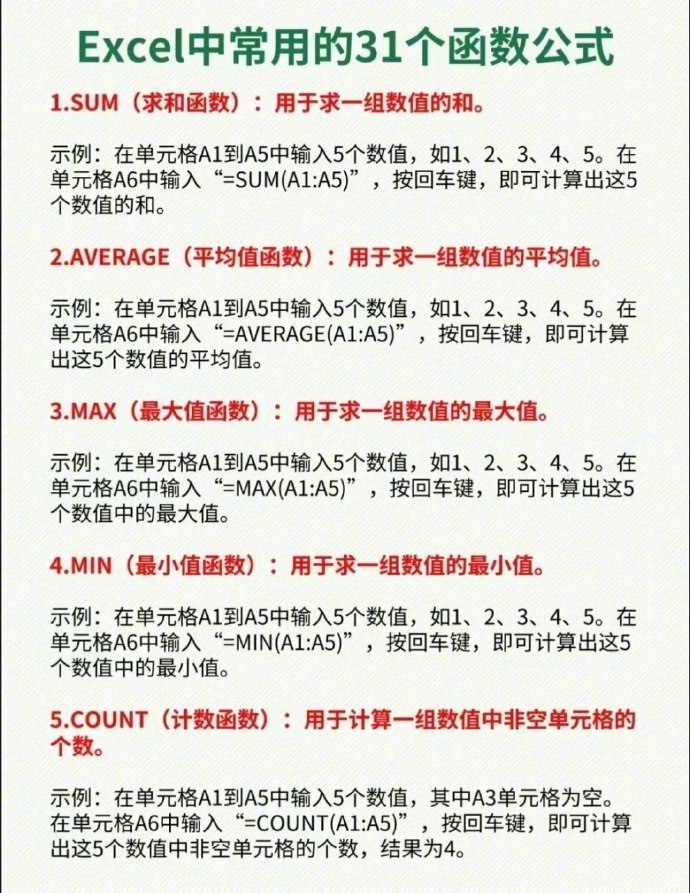 Excel中常用的31个函数公式

1.SUM（求和函数）：用于求一组数值的和。

示例：在单元格A1到A5中输入5个数值，如1、2、3、4、5。在单元格A6中输入“=SUM(A1:A5)”，按回车键，即可计算出这5个数值的和。

2.AVERAGE（平均值函数）：用于求一组数值的平均值。

示例：在单元格A1到A5中输入5个数值，如1、2、3、4、5。在单元格A6中输入“=AVERAGE(A1:A5)”，按回车键，即可计算出这5个数值的平均值。

3.MAX（最大值函数）：用于求一组数值的最大值。

示例：在单元格A1到A5中输入5个数值，如1、2、3、4、5。在单元格A6中输入“=MAX(A1:A5)”，按回车键，即可计算出这5个数值中的最大值。

4.MIN（最小值函数）：用于求一组数值的最小值。

示例：在单元格A1到A5中输入5个数值，如1、2、3、4、5。在单元格A6中输入“=MIN(A1:A5)”，按回车键，即可计算出这5个数值中的最小值。

5.COUNT（计数函数）：用于计算一组数值中非空单元格的个数。

示例：在单元格A1到A5中输入5个数值，其中A3单元格为空。在单元格A6中输入“=COUNT(A1:A5)”，按回车键，即可计算出这5个数值中非空单元格的个数，结果为4。